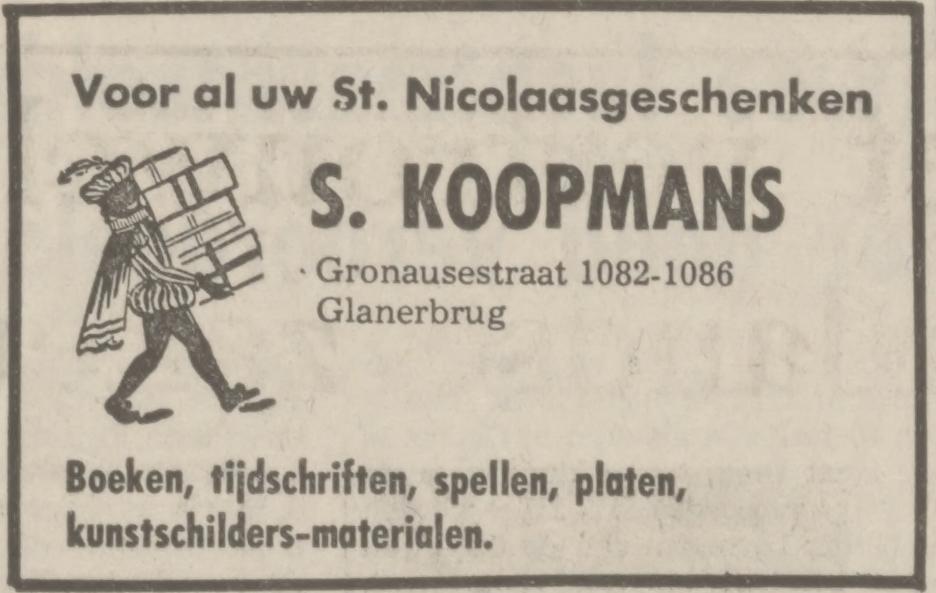 Voor al uw St. Nicolaasgeschenken

S. KOOPMANS

Gronausestraat 1082-1086
Glanerbrug

Boeken, tijdschriften, spellen, platen, kunstschilders-materialen.